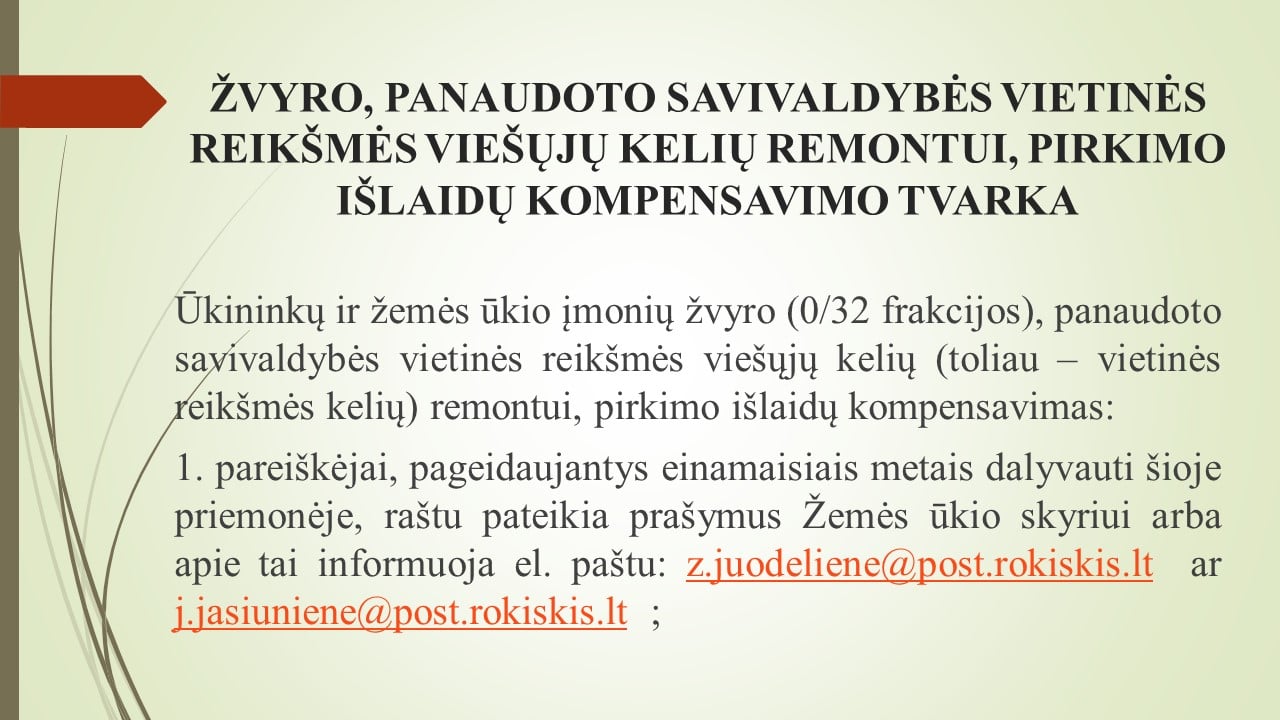 ŽVYRO, PANAUDOTO SAVIVALDYBĖS VIETINĖS REIKŠMĖS VIEŠŲJŲ KELIŲ REMONTUI, PIRKIMO IŠLAIDŲ KOMPENSAVIMO TVARKA

Ūkininkų ir žemės ūkio įmonių žvyro (0/32 frakcijos), panaudoto savivaldybės vietinės reikšmės viešųjų kelių (toliau – vietinės reikšmės kelių) remontui, pirkimo išlaidų kompensavimas:

1. pareiškėjai, pageidaujantys einamaisiais metais dalyvauti šioje priemonėje, raštu pateikia prašymus Žemės ūkio skyriui arba apie tai informuoja el. paštu: z.juodeliene@post.rokiskis.lt ar j.jasiuniene@post.rokiskis.lt ;